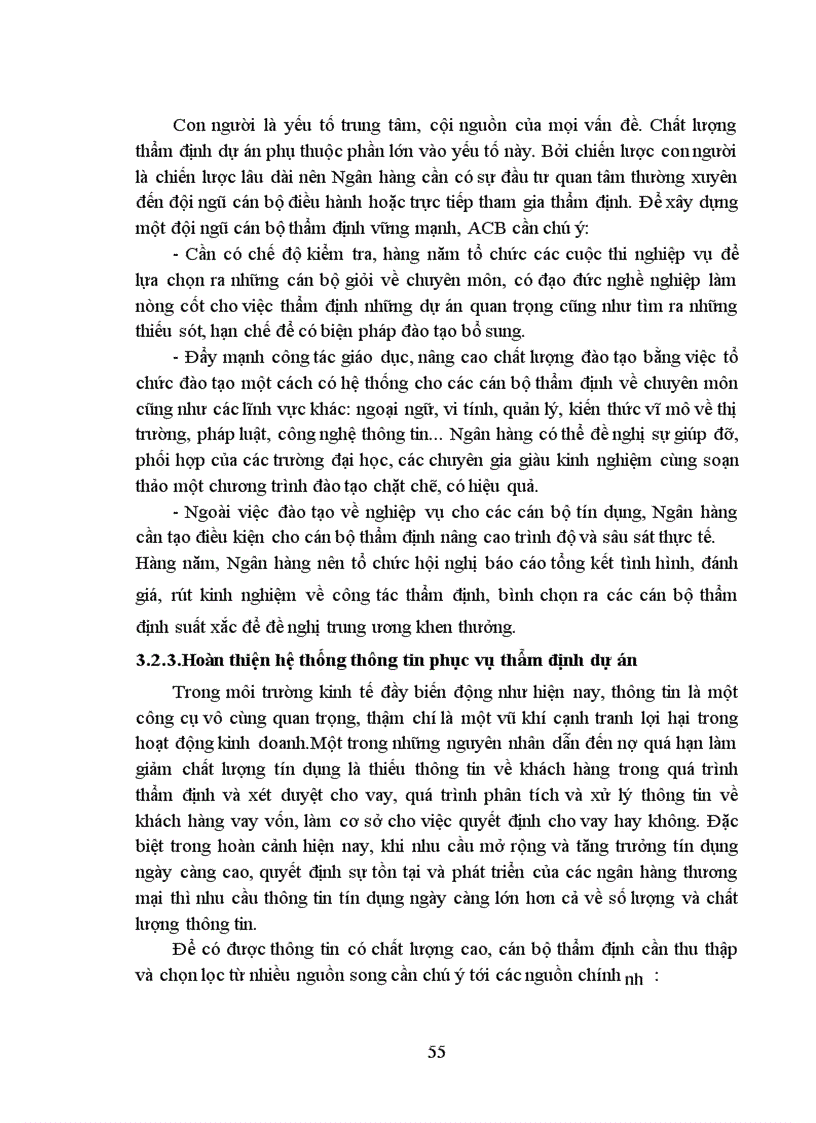 Con người là yếu tố trung tâm, cội nguồn của mọi vấn đề. Chất lượng thẩm định dự án phụ thuộc phần lớn vào yếu tố này. Bởi chiến lược con người là chiến lược lâu dài nên Ngân hàng cần có sự đầu tư quan tâm thường xuyên đến đội ngũ cán bộ điều hành hoặc trực tiếp tham gia thẩm định. Để xây dựng một đội ngũ cán bộ thẩm định vững mạnh, ACB cần chú ý:

- Cần có chế độ kiểm tra, hàng năm tổ chức các cuộc thi nghiệp vụ để lựa chọn ra những cán bộ giỏi về chuyên môn, có đạo đức nghề nghiệp làm nòng cốt cho việc thẩm định những dự án quan trọng cũng như tìm ra những thiếu sót, hạn chế để có biện pháp đào tạo bổ sung.

- Đẩy mạnh công tác giáo dục, nâng cao chất lượng đào tạo bằng việc tổ chức đào tạo một cách có hệ thống cho các cán bộ thẩm định về chuyên môn cũng như các lĩnh vực khác: ngoại ngữ, vi tính, quản lý, kiến thức vĩ mô về thị trường, pháp luật, công nghệ thông tin... Ngân hàng có thể đề nghị sự giúp đỡ, phối hợp của các trường đại học, các chuyên gia giàu kinh nghiệm cùng soạn thảo một chương trình đào tạo chặt chẽ, có hiệu quả.

- Ngoài việc đào tạo về nghiệp vụ cho các cán bộ tín dụng, Ngân hàng cần tạo điều kiện cho cán bộ thẩm định nâng cao trình độ và sâu sát thực tế. Hàng năm, Ngân hàng nên tổ chức hội nghị báo cáo tổng kết tình hình, đánh giá, rút kinh nghiệm về công tác thẩm định, bình chọn ra các cán bộ thẩm định suất xắc để đề nghị trung ương khen thưởng.

3.2.3.Hoàn thiện hệ thống thông tin phục vụ thẩm định dự án

Trong môi trường kinh tế đầy biến động như hiện nay, thông tin là một công cụ vô cùng quan trọng, thậm chí là một vũ khí cạnh tranh lợi hại trong hoạt động kinh doanh.Một trong những nguyên nhân dẫn đến nợ quá hạn làm giảm chất lượng tín dụng là thiếu thông tin về khách hàng trong quá trình thẩm định và xét duyệt cho vay, quá trình phân tích và xử lý thông tin về khách hàng vay vốn, làm cơ sở cho việc quyết định cho vay hay không. Đặc biệt trong hoàn cảnh hiện nay, khi nhu cầu mở rộng và tăng trưởng tín dụng ngày càng cao, quyết định sự tồn tại và phát triển của các ngân hàng thương mại thì nhu cầu thông tin tín dụng ngày càng lớn hơn cả về số lượng và chất lượng thông tin.

Để có được thông tin có chất lượng cao, cán bộ thẩm định cần thu thập và chọn lọc từ nhiều nguồn song cần chú ý tới các nguồn chính nh :

55